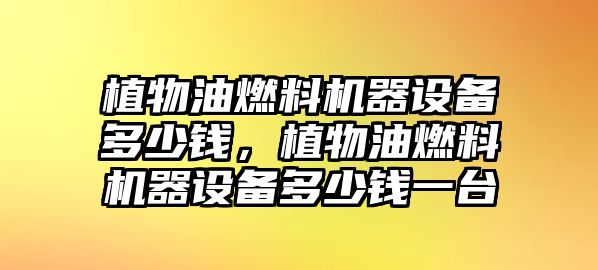 植物油燃料机器设备多少钱，植物油燃料机器设备多少钱一台